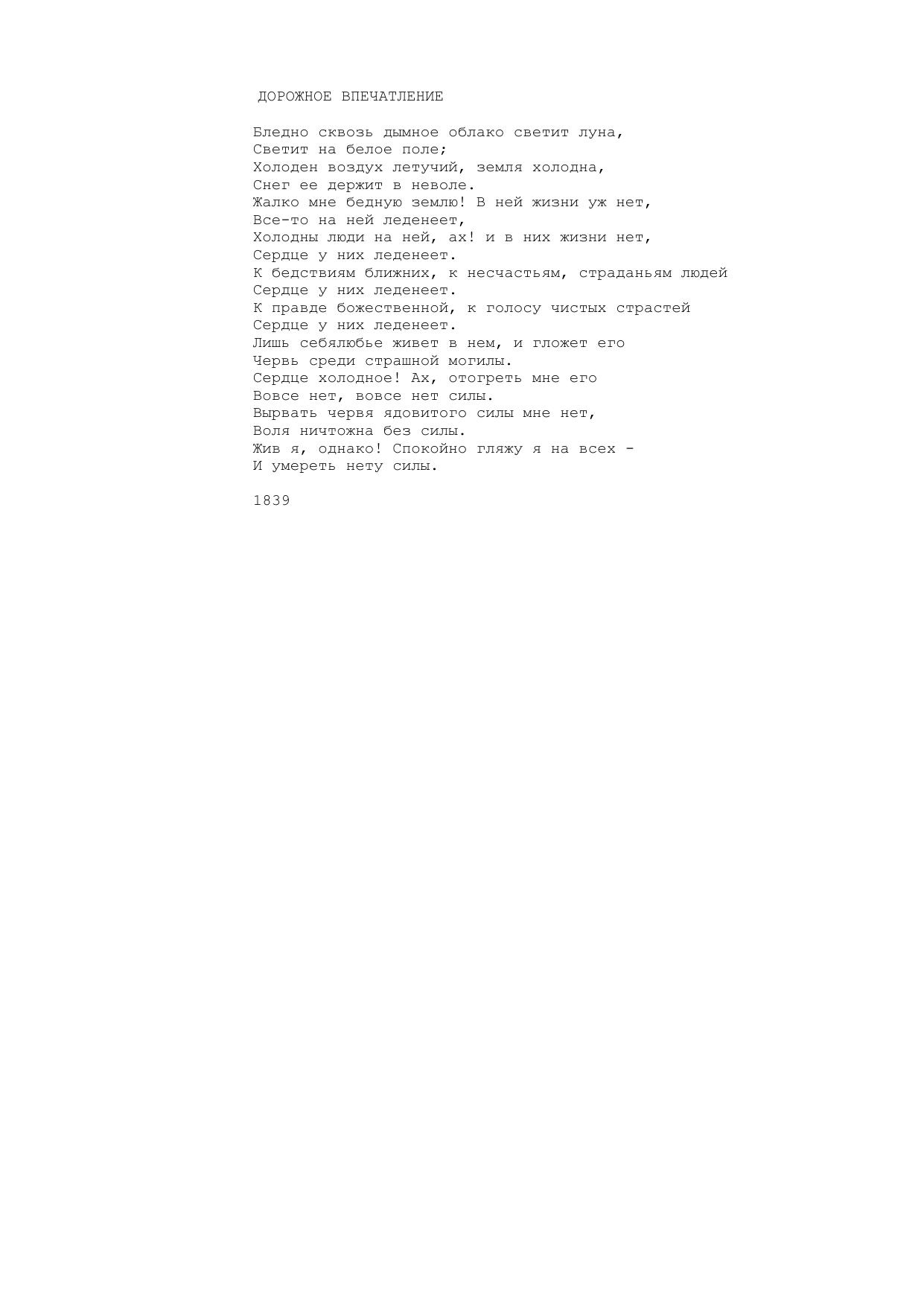 ДОРОЖНОЕ ВПЕЧАТЛЕНИЕ

Бледно сквозь дымное облако светит луна,
Светит на белое поле;
Холоден воздух летучий, земля холодна,
Снег ее держит в неволе.
Жалко мне бедную землю! В ней жизни уж нет,
Все-то на ней леденеет,
Холодны люди на ней, ах! и в них жизни нет,
Сердце у них леденеет.
К бедствиям ближних, к несчастьям, страданьям людей
Сердце у них леденеет.
К правде божественной, к голосу чистых страстей
Сердце у них леденеет.
Лишь себялюбье живет в нем, и гложет его
Червь среди страшной могилы.
Сердце холодное! Ах, отогреть мне его
Вовсе нет, вовсе нет силы.
Вырвать червя ядовитого силы мне нет,
Воля ничтожна без силы.
Жив я, однако! Спокойно гляжу я на всех -
И умереть нету силы.

1839